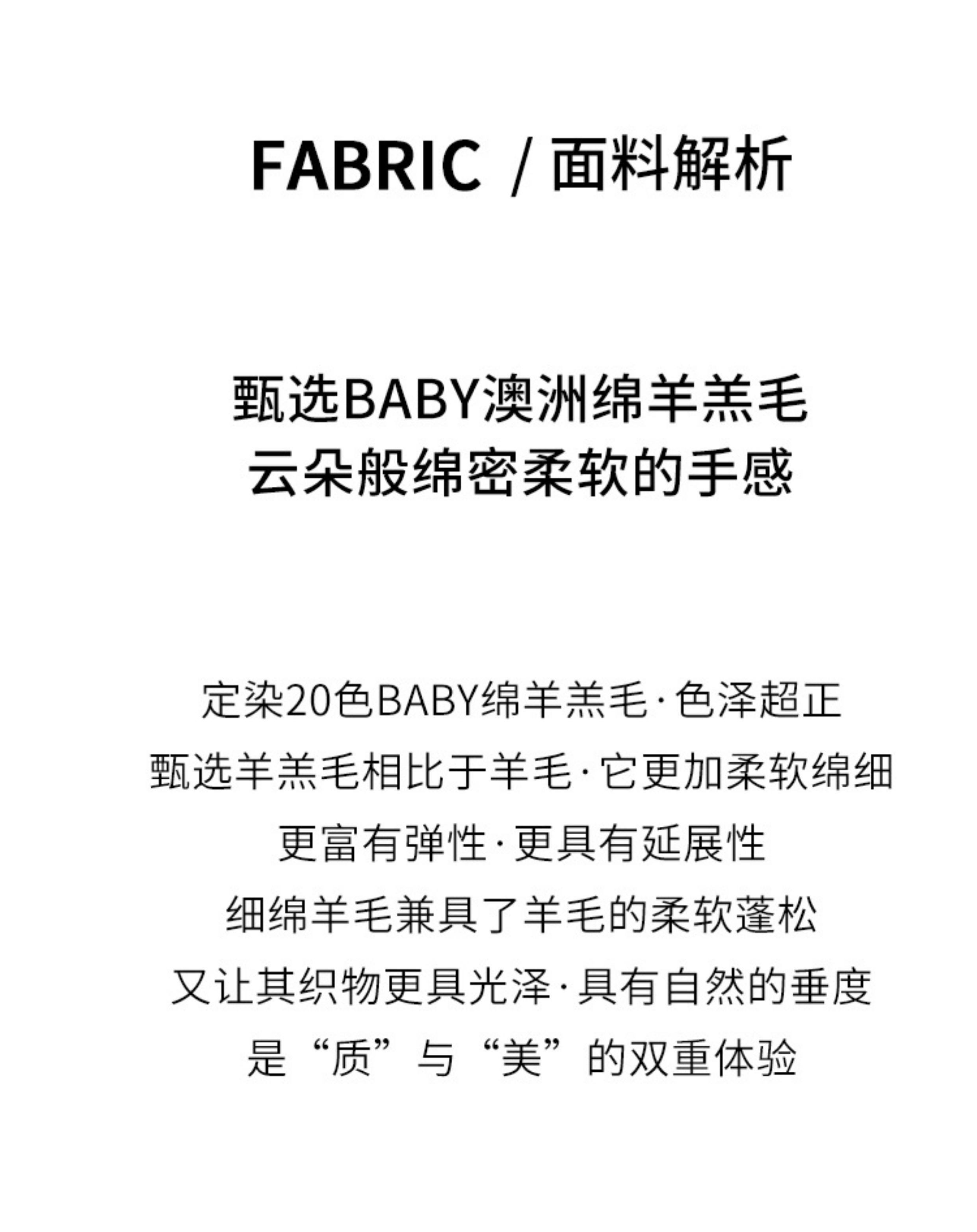 FABRIC /面料解析

甄选BABY澳洲绵羊羔毛
云朵般绵密柔软的手感

定染20色BABY绵羊羔毛·色泽超正
甄选羊羔毛相比于羊毛·它更加柔软绵细
更富有弹性·更具有延展性
细绵羊毛兼具了羊毛的柔软蓬松
又让其织物更具光泽·具有自然的垂度
是“质”与“美”的双重体验